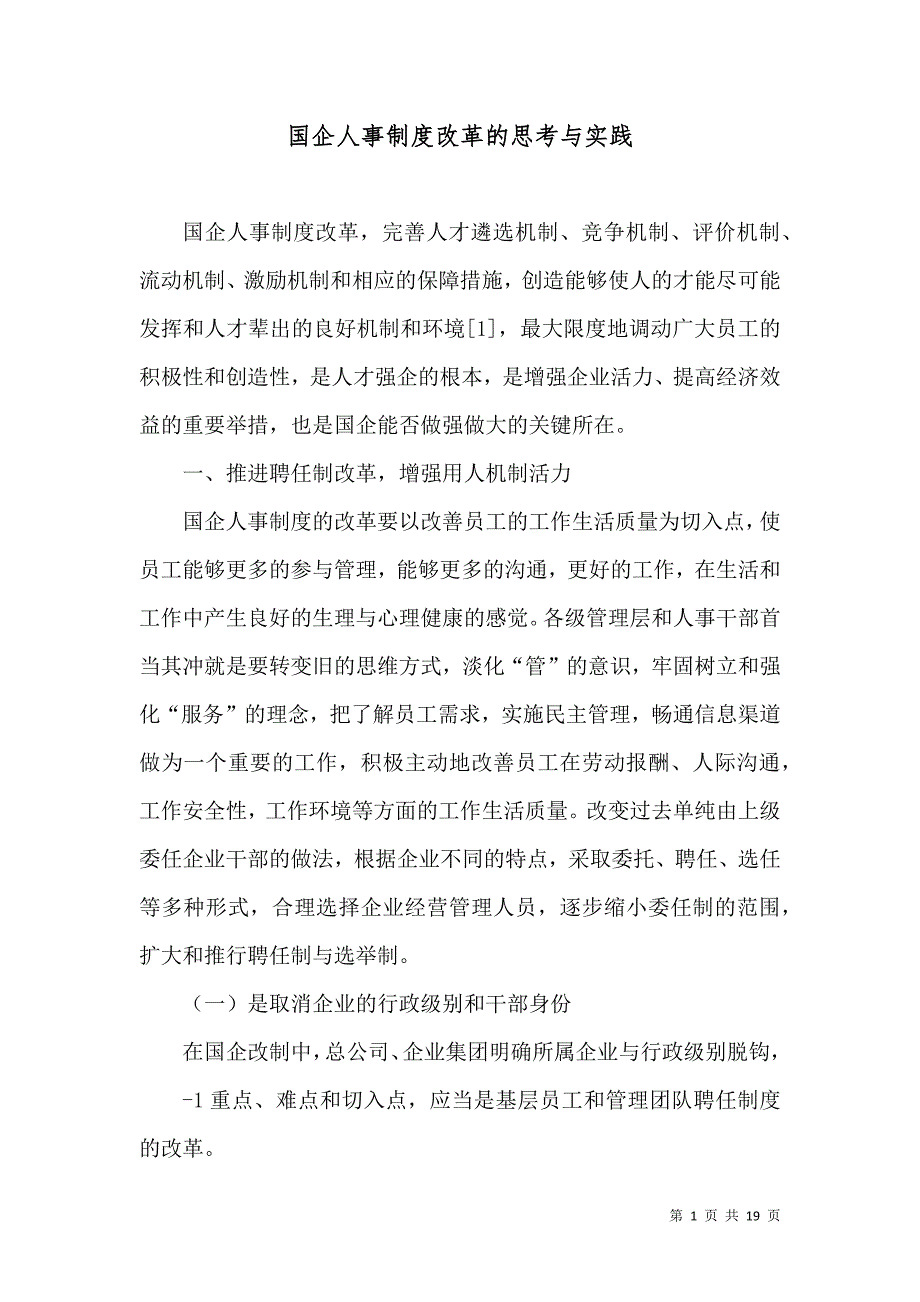 国企人事制度改革的思考与实践

国企人事制度改革，完善人才遴选机制、竞争机制、评价机制、流动机制、激励机制和相应的保障措施，创造能够使人的才能尽可能发挥和人才辈出的良好机制和环境[1]，最大限度地调动广大员工的积极性和创造性，是人才强企的根本，是增强企业活力、提高经济效益的重要举措，也是国企能否做强做大的关键所在。

一、推进聘任制改革，增强用人机制活力

国企人事制度的改革要以改善员工的工作生活质量为切入点，使员工能够更多的参与管理，能够更多的沟通，更好的工作，在生活和工作中产生良好的生理与心理健康的感觉。各级管理层和人事干部首当其冲就是要转变旧的思维方式，淡化“管”的意识，牢固树立和强化“服务”的理念，把了解员工需求，实施民主管理，畅通信息渠道做为一个重要的工作，积极主动地改善员工在劳动报酬、人际沟通，工作安全性，工作环境等方面的工作生活质量。改变过去单纯由上级委任企业干部的做法，根据企业不同的特点，采取委托、聘任、选任等多种形式，合理选择企业经营管理人员，逐步缩小委任制的范围，扩大和推行聘任制与选举制。

（一）是取消企业的行政级别和干部身份

在国企改制中，总公司、企业集团明确所属企业与行政级别脱钩，

-1 重点、难点和切入点，应当是基层员工和管理团队聘任制度的改革。

第 1 页 共 19 页